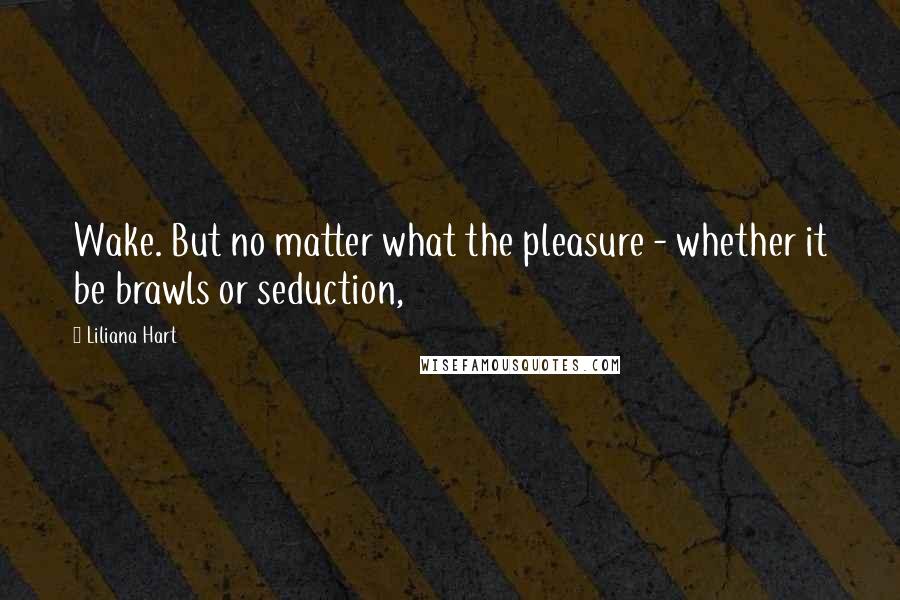 Wake. But no matter what the pleasure - whether it be brawls or seduction,

Liliana Hart

WISEFAMOUSQUOTES.COM